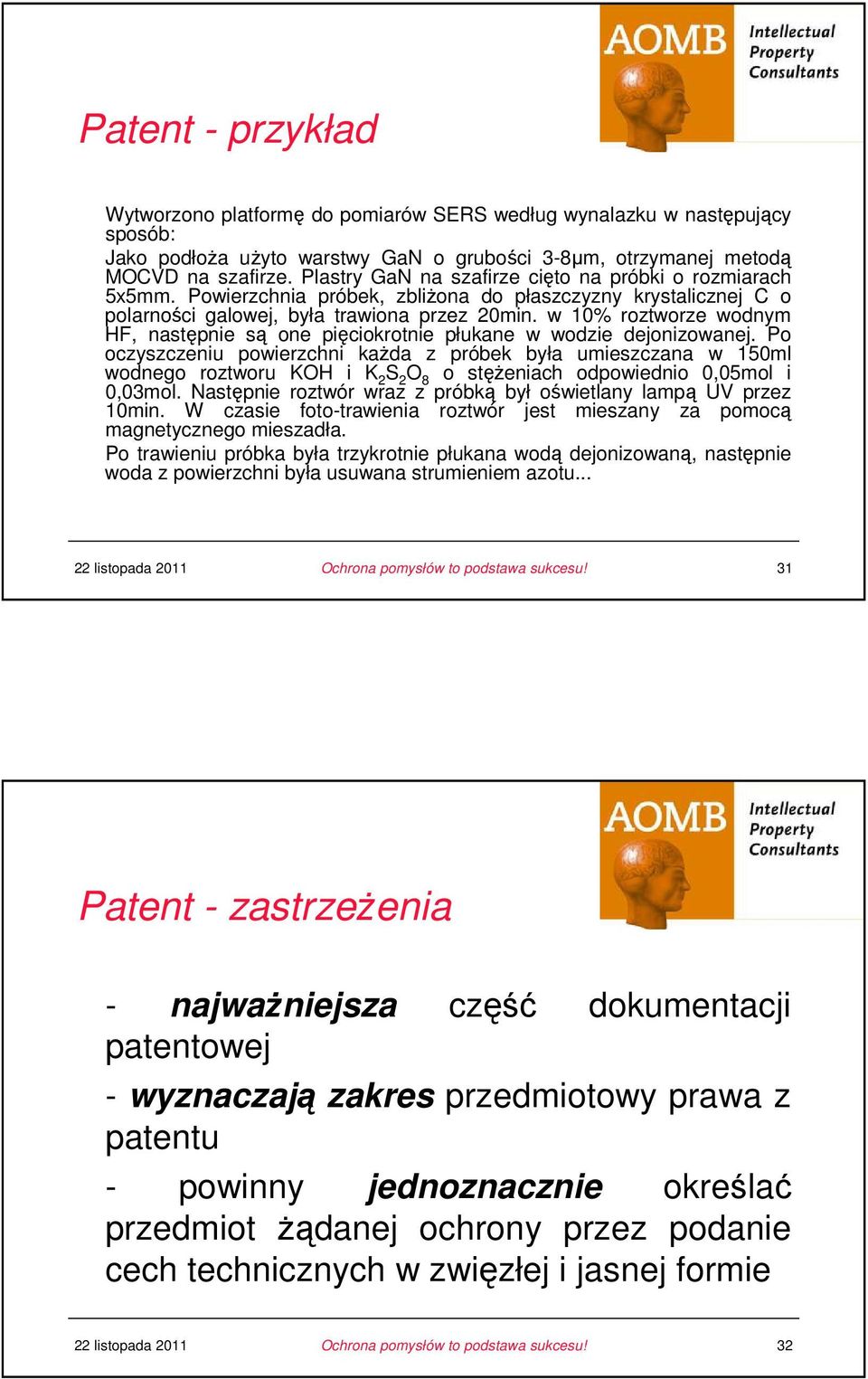 AOMB Intellectual Property Consultants

Patent - przykład

Wytworzono platformę do pomiarów SERS według wynalazku w następujący sposób:
Jako podłoża użyto warstwy GaN o grubości 3-8μm, otrzymanej metodą MOCVD na szafirze. Plastry GaN na szafirze cięto na próbki o rozmiarach 5x5mm. Powierzchnia próbek, zbliżona do płaszczyzny krystalicznej C o polarności galowej, była trawiona przez 20min. w 10% roztworze wodnym HF, następnie są one pięciokrotnie płukane w wodzie dejonizowanej. Po oczyszczeniu powierzchni każda z próbek była umieszczana w 150ml wodnego roztworu KOH i $K_2S_2O_8$ o stężeniach odpowiednio 0,05mol i 0,03mol. Następnie roztwór wraz z próbką był oświetlany lampą UV przez 10min. W czasie foto-trawienia roztwór jest mieszany za pomocą magnetycznego mieszadła.
Po trawieniu próbka była trzykrotnie płukana wodą dejonizowaną, następnie woda z powierzchni była usuwana strumieniem azotu...

22 listopada 2011 Ochrona pomysłów to podstawa sukcesu! 31

AOMB Intellectual Property Consultants

Patent - zastrzeżenia

- najważniejsza część dokumentacji patentowej
- wyznaczają zakres przedmiotowy prawa z patentu
- powinny jednoznacznie określać przedmiot żądanej ochrony przez podanie cech technicznych w zwięzłej i jasnej formie

22 listopada 2011 Ochrona pomysłów to podstawa sukcesu! 32